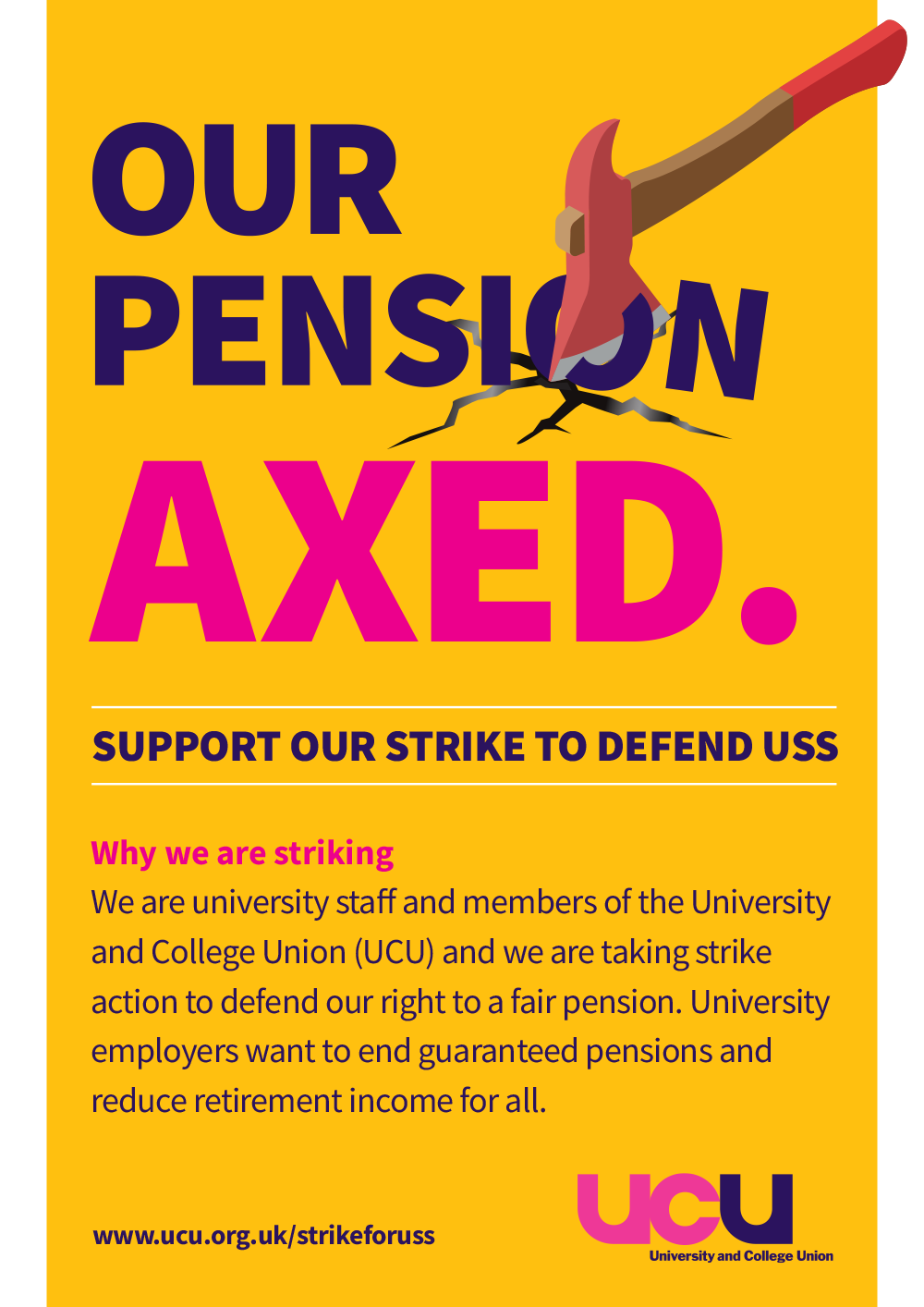 OUR PENSION AXED.

SUPPORT OUR STRIKE TO DEFEND USS

Why we are striking
We are university staff and members of the University and College Union (UCU) and we are taking strike action to defend our right to a fair pension. University employers want to end guaranteed pensions and reduce retirement income for all.

www.ucu.org.uk/strikeforuss

UCU
University and College Union